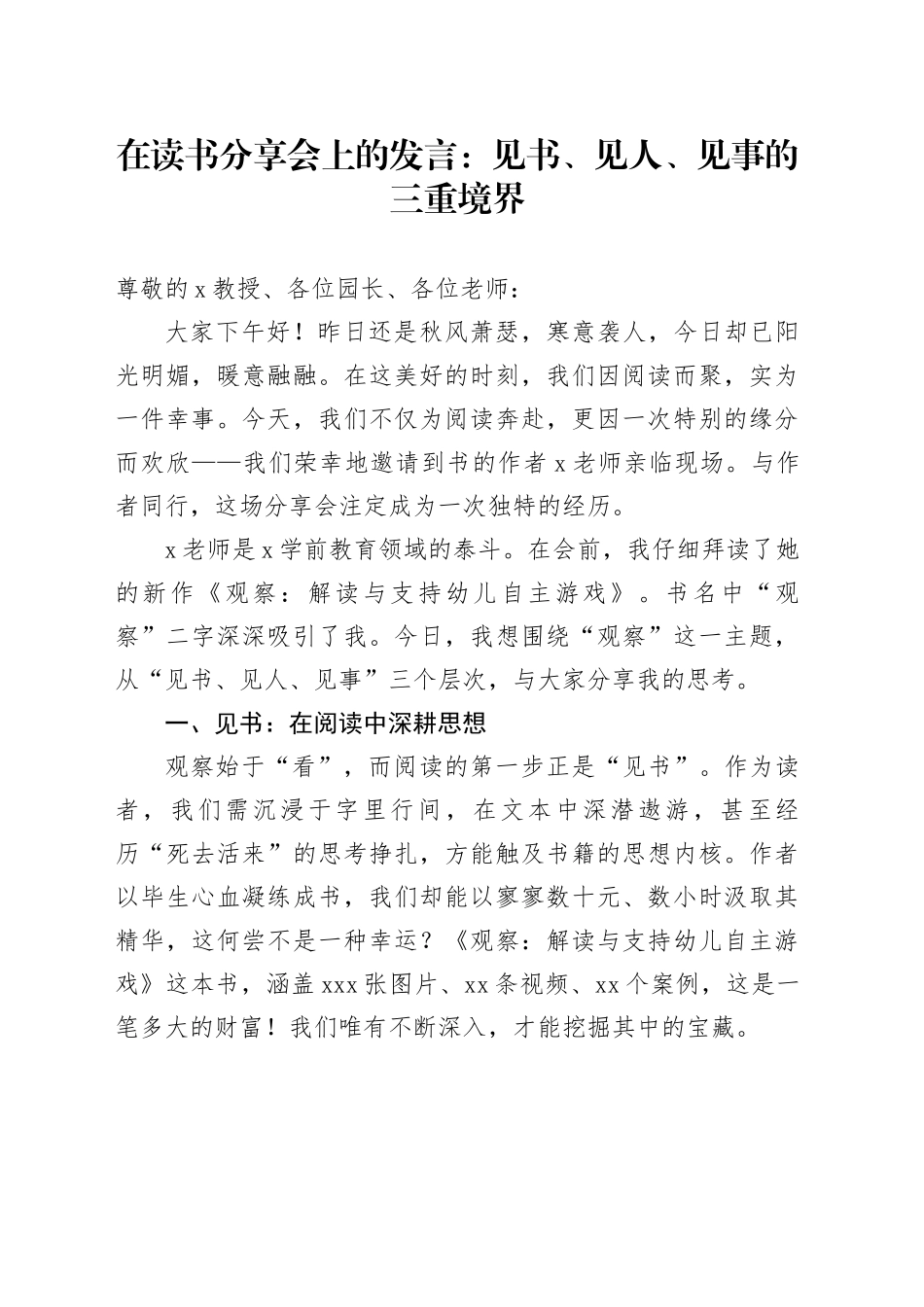 在读书分享会上的发言：见书、见人、见事的三重境界

尊敬的 x 教授、各位园长、各位老师：

大家下午好！昨日还是秋风萧瑟，寒意袭人，今日却已阳光明媚，暖意融融。在这美好的时刻，我们因阅读而聚，实为一件幸事。今天，我们不仅为阅读奔赴，更因一次特别的缘分而欢欣——我们荣幸地邀请到书的作者 x 老师亲临现场。与作者同行，这场分享会注定成为一次独特的经历。

x 老师是 x 学前教育领域的泰斗。在会前，我仔细拜读了她的新作《观察：解读与支持幼儿自主游戏》。书名中“观察”二字深深吸引了我。今日，我想围绕“观察”这一主题，从“见书、见人、见事”三个层次，与大家分享我的思考。

一、见书：在阅读中深耕思想

观察始于“看”，而阅读的第一步正是“见书”。作为读者，我们需沉浸于字里行间，在文本中深潜遨游，甚至经历“死去活来”的思考挣扎，方能触及书籍的思想内核。作者以毕生心血凝练成书，我们却能以寥寥数十元、数小时汲取其精华，这何尝不是一种幸运？《观察：解读与支持幼儿自主游戏》这本书，涵盖 xxx 张图片、xx 条视频、xx 个案例，这是一笔多大的财富！我们唯有不断深入，才能挖掘其中的宝藏。